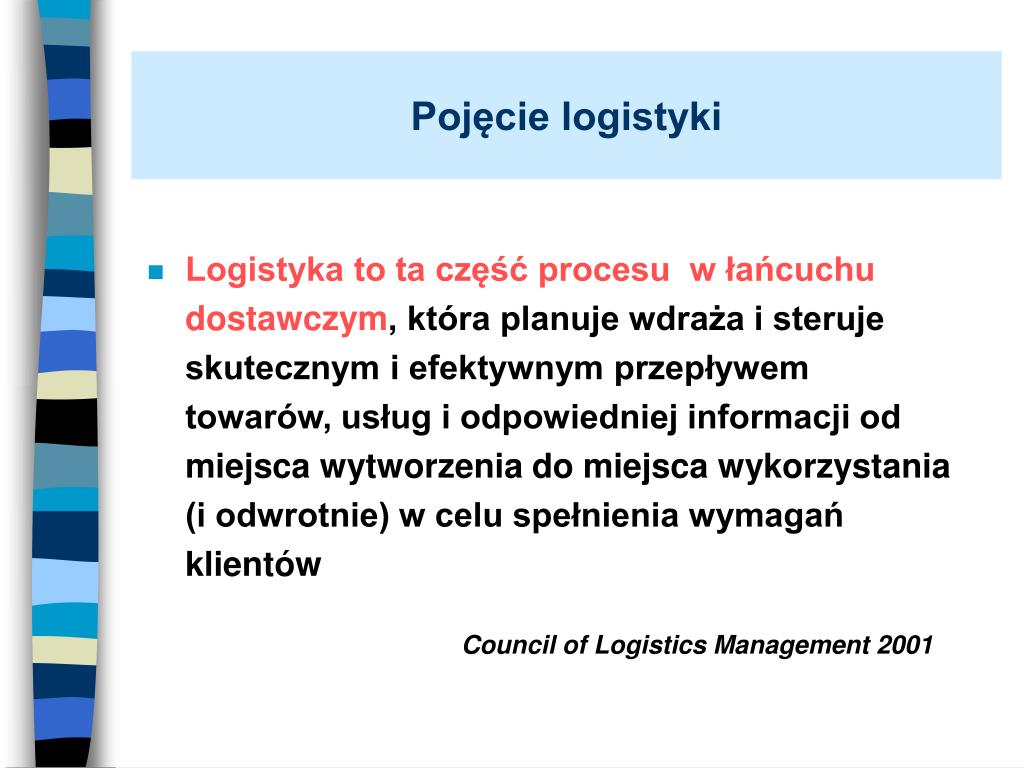 Pojęcie logistyki

Logistyka to ta część procesu w łańcuchu dostawczym, która planuje wdraża i steruje skutecznym i efektywnym przepływem towarów, usług i odpowiedniej informacji od miejsca wytworzenia do miejsca wykorzystania (i odwrotnie) w celu spełnienia wymagań klientów

Council of Logistics Management 2001